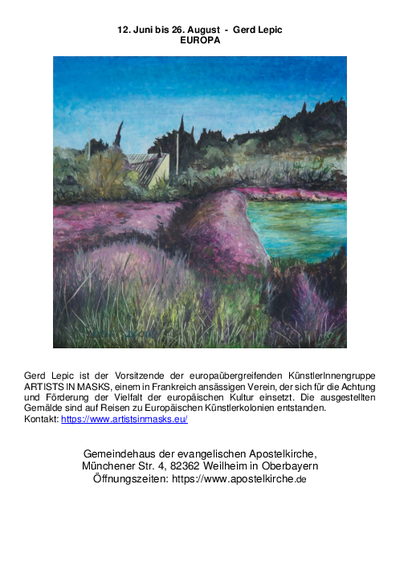 12. Juni bis 26. August - Gerd Lepic
EUROPA

Gerd Lepic ist der Vorsitzende der europaübergreifenden KünstlerInnengruppe ARTISTS IN MASKS, einem in Frankreich ansässigen Verein, der sich für die Achtung und Förderung der Vielfalt der europäischen Kultur einsetzt. Die ausgestellten Gemälde sind auf Reisen zu Europäischen Künstlerkolonien entstanden.
Kontakt: https://www.artistsinmasks.eu/

Gemeindehaus der evangelischen Apostelkirche,
Münchener Str. 4, 82362 Weilheim in Oberbayern
Öffnungszeiten: https://www.apostelkirche.de